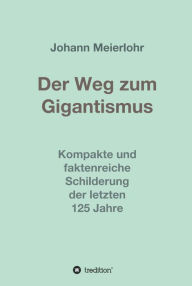 Johann Meierlohr

Der Weg zum Gigantismus

Kompakte und faktenreiche Schilderung der letzten 125 Jahre

tredition